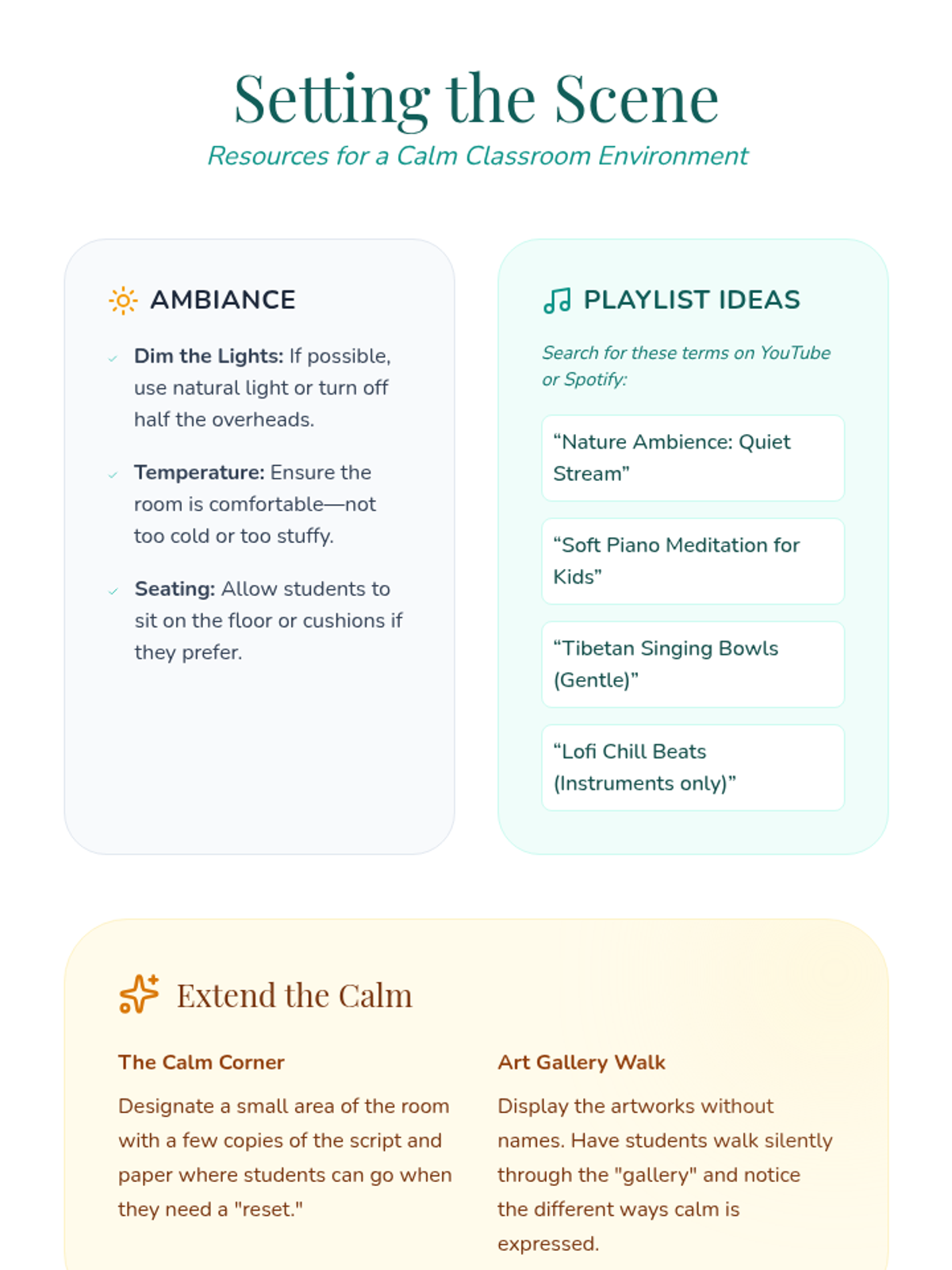 Setting the Scene

Resources for a Calm Classroom Environment

AMBIANCE

Dim the Lights: If possible, use natural light or turn off half the overheads.

Temperature: Ensure the room is comfortable—not too cold or too stuffy.

Seating: Allow students to sit on the floor or cushions if they prefer.

PLAYLIST IDEAS

Search for these terms on YouTube or Spotify:

“Nature Ambience: Quiet Stream”

“Soft Piano Meditation for Kids”

“Tibetan Singing Bowls (Gentle)”

“Lofi Chill Beats (Instruments only)”

Extend the Calm

The Calm Corner

Designate a small area of the room with a few copies of the script and paper where students can go when they need a "reset."

Art Gallery Walk

Display the artworks without names. Have students walk silently through the "gallery" and notice the different ways calm is expressed.